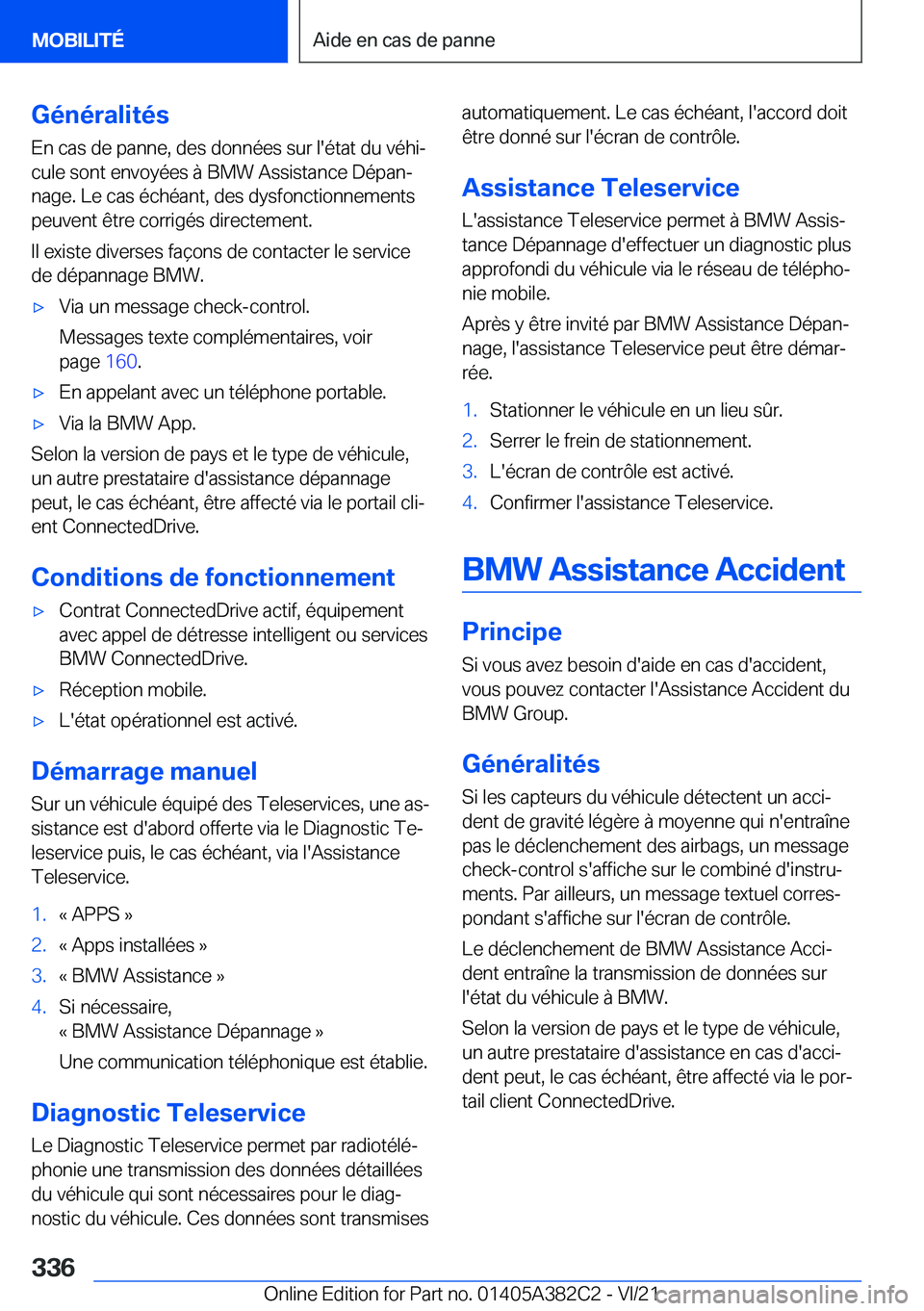 MOBILITÉ

Aide en cas de panne

Généralités

En cas de panne, des données sur l'état du véhicule sont envoyées à BMW Assistance Dépannage. Le cas échéant, des dysfonctionnements peuvent être corrigés directement.

Il existe diverses façons de contacter le service de dépannage BMW.

▷ Via un message check-control.

Messages texte complémentaires, voir page 160.

▷ En appelant avec un téléphone portable.

▷ Via la BMW App.

Selon la version de pays et le type de véhicule, un autre prestataire d'assistance dépannage peut, le cas échéant, être affecté via le portail client ConnectedDrive.

Conditions de fonctionnement

▷ Contrat ConnectedDrive actif, équipement avec appel de détresse intelligent ou services BMW ConnectedDrive.

▷ Réception mobile.

▷ L'état opérationnel est activé.

Démarrage manuel

Sur un véhicule équipé des Teleservices, une assistance est d'abord offerte via le Diagnostic Teleservice puis, le cas échéant, via l'Assistance Teleservice.

1. « APPS »

2. « Apps installées »

3. « BMW Assistance »

4. Si nécessaire,
« BMW Assistance Dépannage »

Une communication téléphonique est établie.

Diagnostic Teleservice

Le Diagnostic Teleservice permet par radiotéléphonie une transmission des données détaillées du véhicule qui sont nécessaires pour le diagnostic du véhicule. Ces données sont transmises automatiquement. Le cas échéant, l'accord doit être donné sur l'écran de contrôle.

Assistance Teleservice

L'assistance Teleservice permet à BMW Assistance Dépannage d'effectuer un diagnostic plus approfondi du véhicule via le réseau de téléphonie mobile.

Après y être invité par BMW Assistance Dépannage, l'assistance Teleservice peut être démarrée.

1. Stationner le véhicule en un lieu sûr.

2. Serrer le frein de stationnement.

3. L'écran de contrôle est activé.

4. Confirmer l'assistance Teleservice.

BMW Assistance Accident

Principe

Si vous avez besoin d'aide en cas d'accident, vous pouvez contacter l'Assistance Accident du BMW Group.

Généralités

Si les capteurs du véhicule détectent un accident de gravité légère à moyenne qui n'entraîne pas le déclenchement des airbags, un message check-control s'affiche sur le combiné d'instruments. Par ailleurs, un message textuel correspondant s'affiche sur l'écran de contrôle.

Le déclenchement de BMW Assistance Accident entraîne la transmission de données sur l'état du véhicule à BMW.

Selon la version de pays et le type de véhicule, un autre prestataire d'assistance en cas d'accident peut, le cas échéant, être affecté via le portail client ConnectedDrive.

336

Online Edition for Part no. 01405A382C2 - VI/21 carmanualsonline.info